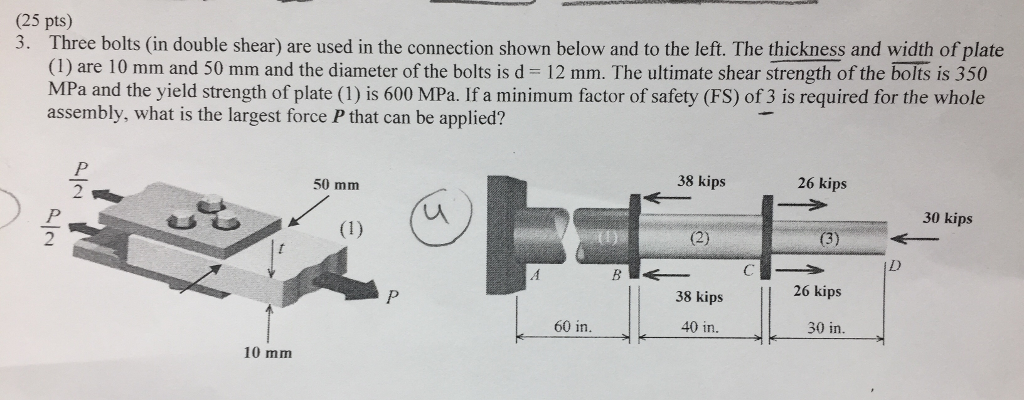 (25 pts)

3. Three bolts (in double shear) are used in the connection shown below and to the left. The thickness and width of plate (1) are 10 mm and 50 mm and the diameter of the bolts is d = 12 mm. The ultimate shear strength of the bolts is 350 MPa and the yield strength of plate (1) is 600 MPa. If a minimum factor of safety (FS) of 3 is required for the whole assembly, what is the largest force $P$ that can be applied?

$\frac{P}{2}$

$\frac{P}{2}$

50 mm

(1)

$t$

$P$

10 mm

4

38 kips

26 kips

30 kips

(1)

(2)

(3)

A

B

C

D

38 kips

26 kips

60 in.

40 in.

30 in.